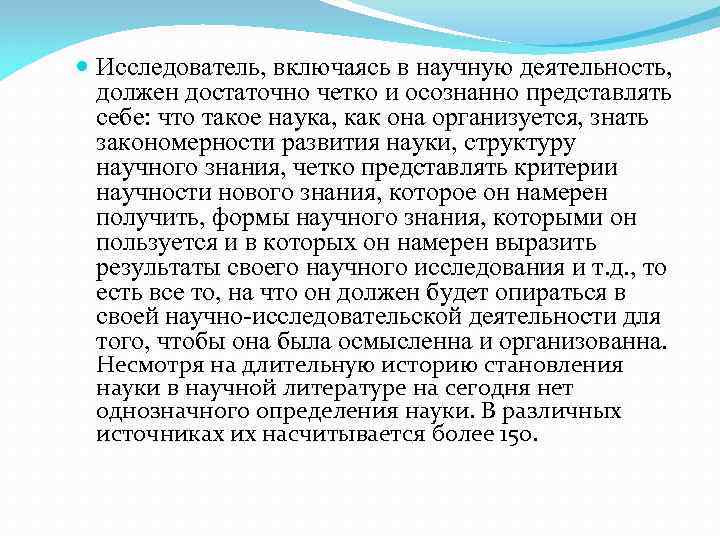 Исследователь, включаясь в научную деятельность, должен достаточно четко и осознанно представлять себе: что такое наука, как она организуется, знать закономерности развития науки, структуру научного знания, четко представлять критерии научности нового знания, которое он намерен получить, формы научного знания, которыми он пользуется и в которых он намерен выразить результаты своего научного исследования и т.д., то есть все то, на что он должен будет опираться в своей научно-исследовательской деятельности для того, чтобы она была осмысленна и организованна. Несмотря на длительную историю становления науки в научной литературе на сегодня нет однозначного определения науки. В различных источниках их насчитывается более 150.